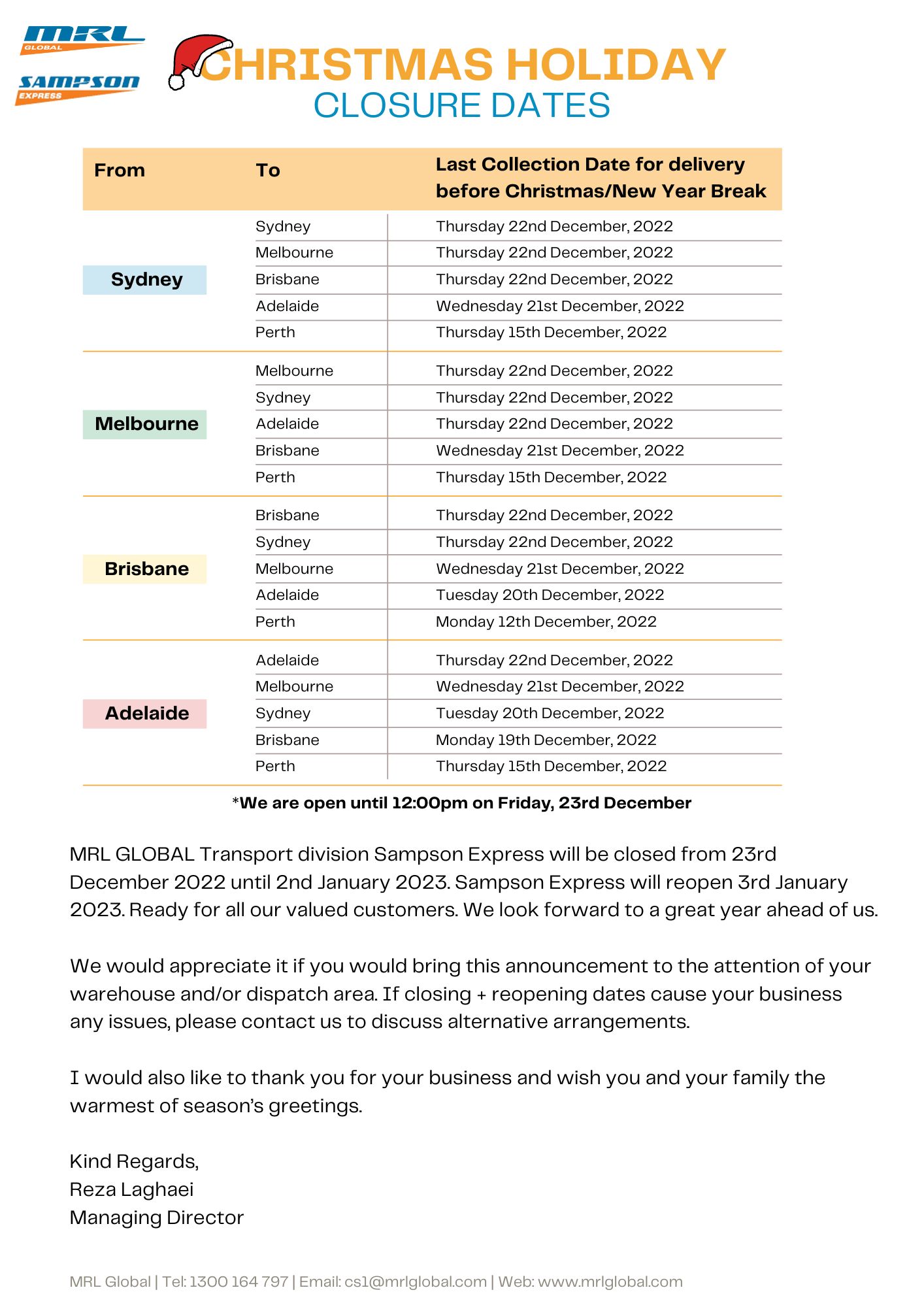 MRL GLOBAL

SAMPSON EXPRESS

CHRISTMAS HOLIDAY
CLOSURE DATES

| From | To | Last Collection Date for delivery before Christmas/New Year Break |
|---|---|---|
| Sydney | Sydney | Thursday 22nd December, 2022 |
| | Melbourne | Thursday 22nd December, 2022 |
| | Brisbane | Thursday 22nd December, 2022 |
| | Adelaide | Wednesday 21st December, 2022 |
| | Perth | Thursday 15th December, 2022 |
| Melbourne | Melbourne | Thursday 22nd December, 2022 |
| | Sydney | Thursday 22nd December, 2022 |
| | Adelaide | Thursday 22nd December, 2022 |
| | Brisbane | Wednesday 21st December, 2022 |
| | Perth | Thursday 15th December, 2022 |
| Brisbane | Brisbane | Thursday 22nd December, 2022 |
| | Sydney | Thursday 22nd December, 2022 |
| | Melbourne | Wednesday 21st December, 2022 |
| | Adelaide | Tuesday 20th December, 2022 |
| | Perth | Monday 12th December, 2022 |
| Adelaide | Adelaide | Thursday 22nd December, 2022 |
| | Melbourne | Wednesday 21st December, 2022 |
| | Sydney | Tuesday 20th December, 2022 |
| | Brisbane | Monday 19th December, 2022 |
| | Perth | Thursday 15th December, 2022 |

*We are open until 12:00pm on Friday, 23rd December

MRL GLOBAL Transport division Sampson Express will be closed from 23rd December 2022 until 2nd January 2023. Sampson Express will reopen 3rd January 2023. Ready for all our valued customers. We look forward to a great year ahead of us.

We would appreciate it if you would bring this announcement to the attention of your warehouse and/or dispatch area. If closing + reopening dates cause your business any issues, please contact us to discuss alternative arrangements.

I would also like to thank you for your business and wish you and your family the warmest of season's greetings.

Kind Regards,
Reza Laghaei
Managing Director

MRL Global | Tel: 1300 164 797 | Email: cs1@mrlglobal.com | Web: www.mrlglobal.com